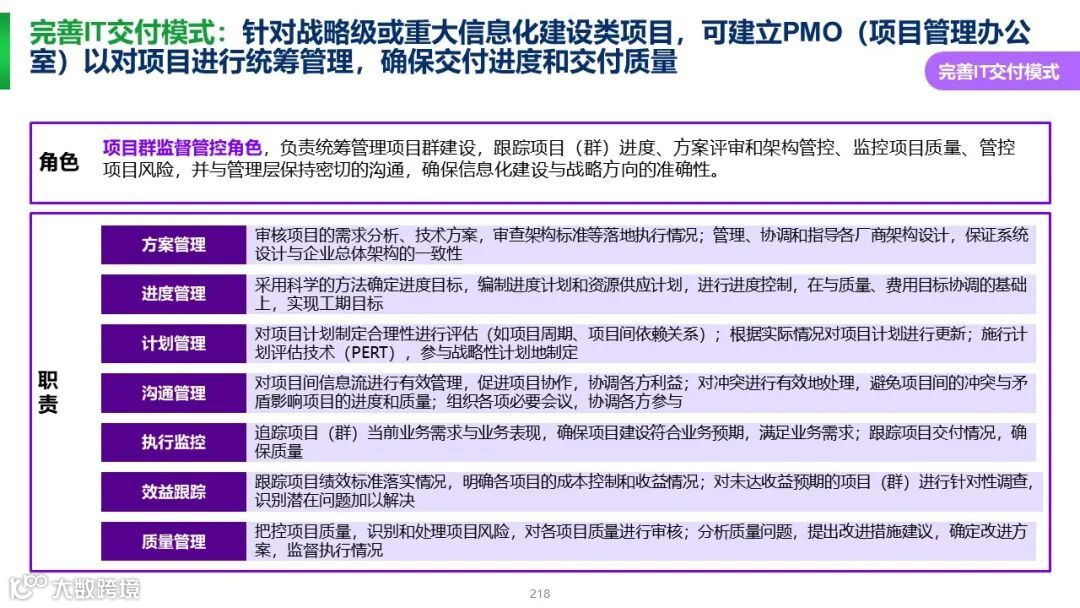 完善IT交付模式：针对战略级或重大信息化建设类项目，可建立PMO（项目管理办公室）以对项目进行统筹管理，确保交付进度和交付质量

完善IT交付模式

角色

项目群监督管控角色，负责统筹管理项目群建设，跟踪项目（群）进度、方案评审和架构管控、监控项目质量、管控项目风险，并与管理层保持密切的沟通，确保信息化建设与战略方向的准确性。

职责

| 方案管理 | 审核项目的需求分析、技术方案，审查架构标准等落地执行情况；管理、协调和指导各厂商架构设计，保证系统设计与企业总体架构的一致性 |
|---|---|
| 进度管理 | 采用科学的方法确定进度目标，编制进度计划和资源供应计划，进行进度控制，在与质量、费用目标协调的基础上，实现工期目标 |
| 计划管理 | 对项目计划制定合理性进行评估（如项目周期、项目间依赖关系）；根据实际情况对项目计划进行更新；施行计划评估技术（PERT），参与战略性计划地制定 |
| 沟通管理 | 对项目间信息流进行有效管理，促进项目协作，协调各方利益；对冲突进行有效地处理，避免项目间的冲突与矛盾影响项目的进度和质量；组织各项必要会议，协调各方参与 |
| 执行监控 | 追踪项目（群）当前业务需求与业务表现，确保项目建设符合业务预期，满足业务需求；跟踪项目交付情况，确保质量 |
| 效益跟踪 | 跟踪项目绩效标准落实情况，明确各项目的成本控制和收益情况；对未达收益预期的项目（群）进行针对性调查，识别潜在问题加以解决 |
| 质量管理 | 把控项目质量，识别和处理项目风险，对各项目质量进行审核；分析质量问题，提出改进措施建议，确定改进方案，监督执行情况 |

大数跨境

218